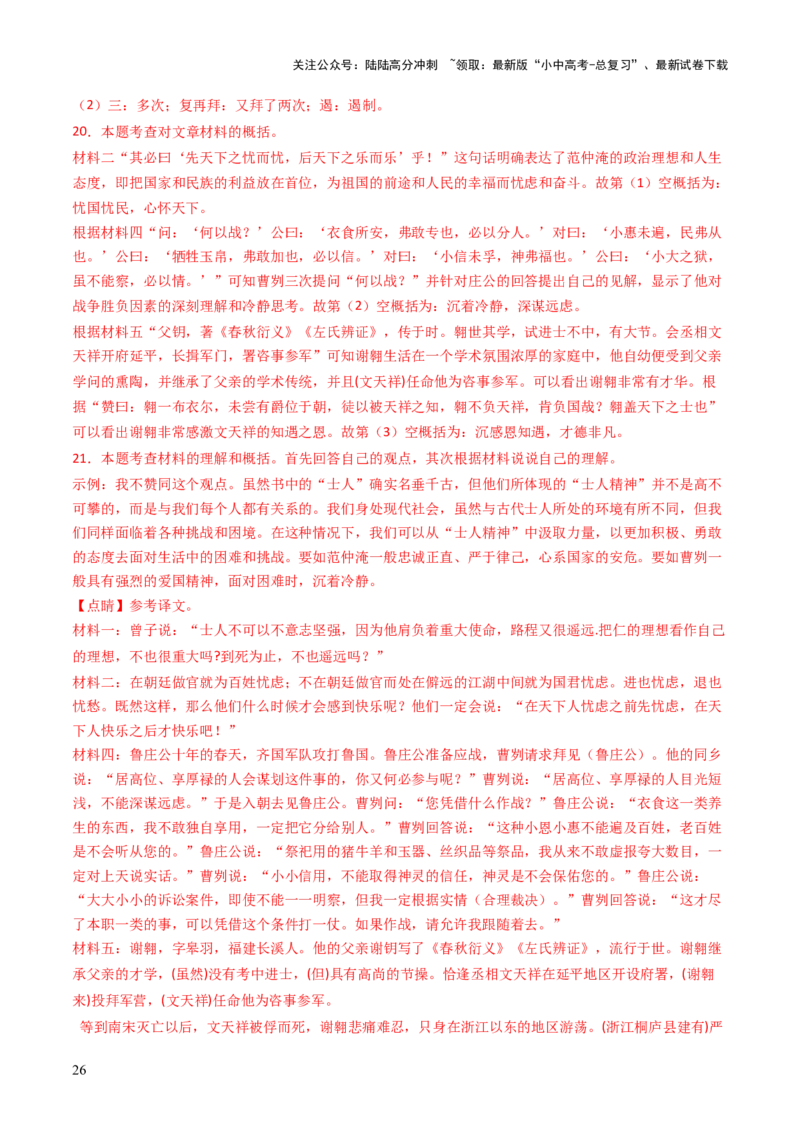 关注公众号：陆陆高分冲刺 ~领取：最新版“小中高考-总复习”、最新试卷下载

（2）三：多次；复再拜：又拜了两次；遏：遏制。

20．本题考查对文章材料的概括。

材料二“其必曰‘先天下之忧而忧，后天下之乐而乐’乎！”这句话明确表达了范仲淹的政治理想和人生态度，即把国家和民族的利益放在首位，为祖国的前途和人民的幸福而忧虑和奋斗。故第（1）空概括为：忧国忧民，心怀天下。

根据材料四“问：‘何以战？’公曰：‘衣食所安，弗敢专也，必以分人。’对曰：‘小惠未遍，民弗从也。’公曰：‘牺牲玉帛，弗敢加也，必以信。’对曰：‘小信未孚，神弗福也。’公曰：‘小大之狱，虽不能察，必以情。’”可知曹刿三次提问“何以战？”并针对庄公的回答提出自己的见解，显示了他对战争胜负因素的深刻理解和冷静思考。故第（2）空概括为：沉着冷静，深谋远虑。

根据材料五“父钥，著《春秋衍义》《左氏辨证》，传于时。翱世其学，试进士不中，有大节。会丞相文天祥开府延平，长揖军门，署咨事参军”可知谢翱生活在一个学术氛围浓厚的家庭中，他自幼便受到父亲学问的熏陶，并继承了父亲的学术传统，并且(文天祥)任命他为咨事参军。可以看出谢翱非常有才华。根据“赞曰：翱一布衣尔，未尝有爵位于朝，徒以被天祥之知，翱不负天祥，肯负国哉？翱盖天下之士也”可以看出谢翱非常感激文天祥的知遇之恩。故第（3）空概括为：沉感恩知遇，才德非凡。

21．本题考查材料的理解和概括。首先回答自己的观点，其次根据材料说说自己的理解。

示例：我不赞同这个观点。虽然书中的“士人”确实名垂千古，但他们所体现的“士人精神”并不是高不可攀的，而是与我们每个人都有关系的。我们身处现代社会，虽然与古代士人所处的环境有所不同，但我们同样面临着各种挑战和困境。在这种情况下，我们可以从“士人精神”中汲取力量，以更加积极、勇敢的态度去面对生活中的困难和挑战。要如范仲淹一般忠诚正直、严于律己，心系国家的安危。要如曹刿一般具有强烈的爱国精神，面对困难时，沉着冷静。

【点睛】参考译文。

材料一：曾子说：“士人不可以不意志坚强，因为他肩负着重大使命，路程又很遥远.把仁的理想看作自己的理想，不也很重大吗?到死为止，不也遥远吗？”

材料二：在朝廷做官就为百姓忧虑；不在朝廷做官而处在僻远的江湖中间就为国君忧虑。进也忧虑，退也忧愁。既然这样，那么他们什么时候才会感到快乐呢？他们一定会说：“在天下人忧虑之前先忧虑，在天下人快乐之后才快乐吧！”

材料四：鲁庄公十年的春天，齐国军队攻打鲁国。鲁庄公准备应战，曹刿请求拜见（鲁庄公）。他的同乡说：“居高位、享厚禄的人会谋划这件事的，你又何必参与呢？”曹刿说：“居高位、享厚禄的人目光短浅，不能深谋远虑。”于是入朝去见鲁庄公。曹刿问：“您凭借什么作战？”鲁庄公说：“衣食这一类养生的东西，我不敢独自享用，一定把它分给别人。”曹刿回答说：“这种小恩小惠不能遍及百姓，老百姓是不会听从您的。”鲁庄公说：“祭祀用的猪牛羊和玉器、丝织品等祭品，我从来不敢虚报夸大数目，一定对上天说实话。”曹刿说：“小小信用，不能取得神灵的信任，神灵是不会保佑您的。”鲁庄公说：“大大小小的诉讼案件，即使不能一一明察，但我一定根据实情（合理裁决）。”曹刿回答说：“这才尽了本职一类的事，可以凭借这个条件打一仗。如果作战，请允许我跟随着去。”

材料五：谢翱，字皋羽，福建长溪人。他的父亲谢钥写了《春秋衍义》《左氏辨证》，流行于世。谢翱继承父亲的才学，(虽然)没有考中进士，(但)具有高尚的节操。恰逢丞相文天祥在延平地区开设府署，(谢翱来)投拜军营，(文天祥)任命他为咨事参军。

等到南宋灭亡以后，文天祥被俘而死，谢翱悲痛难忍，只身在浙江以东的地区游荡。(浙江桐庐县建有)严

26